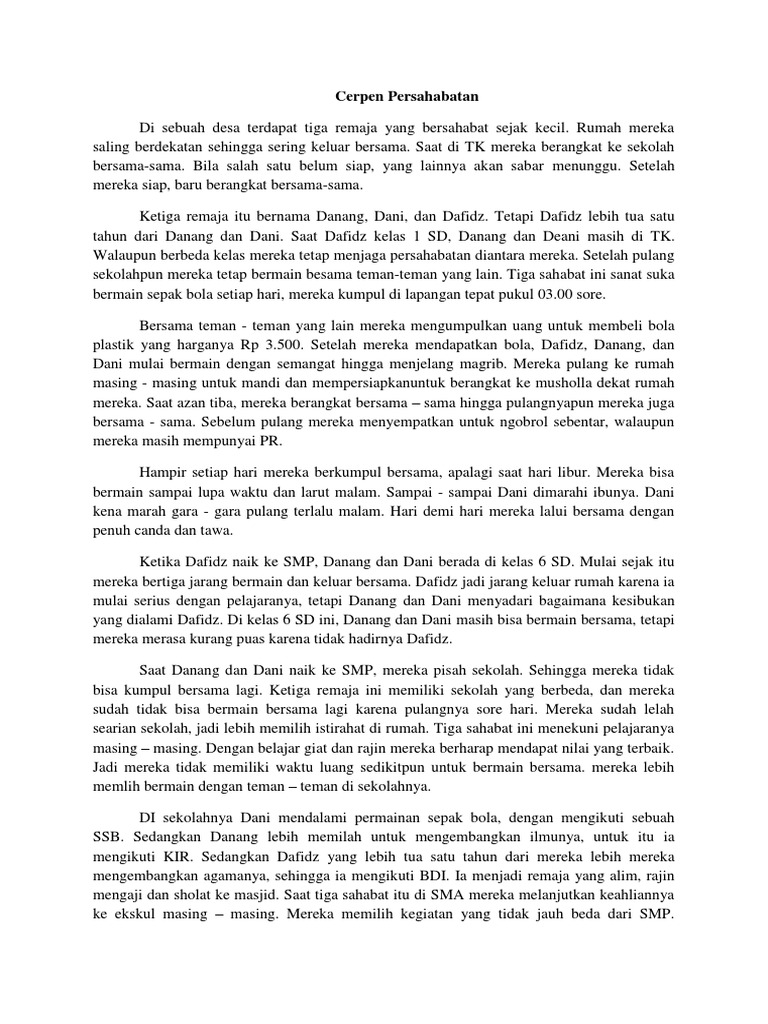 Cerpen Persahabatan

Di sebuah desa terdapat tiga remaja yang bersahabat sejak kecil. Rumah mereka saling berdekatan sehingga sering keluar bersama. Saat di TK mereka berangkat ke sekolah bersama-sama. Bila salah satu belum siap, yang lainnya akan sabar menunggu. Setelah mereka siap, baru berangkat bersama-sama.

Ketiga remaja itu bernama Danang, Dani, dan Dafidz. Tetapi Dafidz lebih tua satu tahun dari Danang dan Dani. Saat Dafidz kelas 1 SD, Danang dan Deani masih di TK. Walaupun berbeda kelas mereka tetap menjaga persahabatan diantara mereka. Setelah pulang sekolahpun mereka tetap bermain besama teman-teman yang lain. Tiga sahabat ini sanat suka bermain sepak bola setiap hari, mereka kumpul di lapangan tepat pukul 03.00 sore.

Bersama teman - teman yang lain mereka mengumpulkan uang untuk membeli bola plastik yang harganya Rp 3.500. Setelah mereka mendapatkan bola, Dafidz, Danang, dan Dani mulai bermain dengan semangat hingga menjelang magrib. Mereka pulang ke rumah masing - masing untuk mandi dan mempersiapkanuntuk berangkat ke musholla dekat rumah mereka. Saat azan tiba, mereka berangkat bersama – sama hingga pulangnyapun mereka juga bersama - sama. Sebelum pulang mereka menyempatkan untuk ngobrol sebentar, walaupun mereka masih mempunyai PR.

Hampir setiap hari mereka berkumpul bersama, apalagi saat hari libur. Mereka bisa bermain sampai lupa waktu dan larut malam. Sampai - sampai Dani dimarahi ibunya. Dani kena marah gara - gara pulang terlalu malam. Hari demi hari mereka lalui bersama dengan penuh canda dan tawa.

Ketika Dafidz naik ke SMP, Danang dan Dani berada di kelas 6 SD. Mulai sejak itu mereka bertiga jarang bermain dan keluar bersama. Dafidz jadi jarang keluar rumah karena ia mulai serius dengan pelajaranya, tetapi Danang dan Dani menyadari bagaimana kesibukan yang dialami Dafidz. Di kelas 6 SD ini, Danang dan Dani masih bisa bermain bersama, tetapi mereka merasa kurang puas karena tidak hadirnya Dafidz.

Saat Danang dan Dani naik ke SMP, mereka pisah sekolah. Sehingga mereka tidak bisa kumpul bersama lagi. Ketiga remaja ini memiliki sekolah yang berbeda, dan mereka sudah tidak bisa bermain bersama lagi karena pulangnya sore hari. Mereka sudah lelah searian sekolah, jadi lebih memilih istirahat di rumah. Tiga sahabat ini menekuni pelajaranya masing – masing. Dengan belajar giat dan rajin mereka berharap mendapat nilai yang terbaik. Jadi mereka tidak memiliki waktu luang sedikitpun untuk bermain bersama. mereka lebih memlih bermain dengan teman – teman di sekolahnya.

DI sekolahnya Dani mendalami permainan sepak bola, dengan mengikuti sebuah SSB. Sedangkan Danang lebih memilah untuk mengembangkan ilmunya, untuk itu ia mengikuti KIR. Sedangkan Dafidz yang lebih tua satu tahun dari mereka lebih mereka mengembangkan agamanya, sehingga ia mengikuti BDI. Ia menjadi remaja yang alim, rajin mengaji dan sholat ke masjid. Saat tiga sahabat itu di SMA mereka melanjutkan keahliannya ke ekskul masing – masing. Mereka memilih kegiatan yang tidak jauh beda dari SMP.